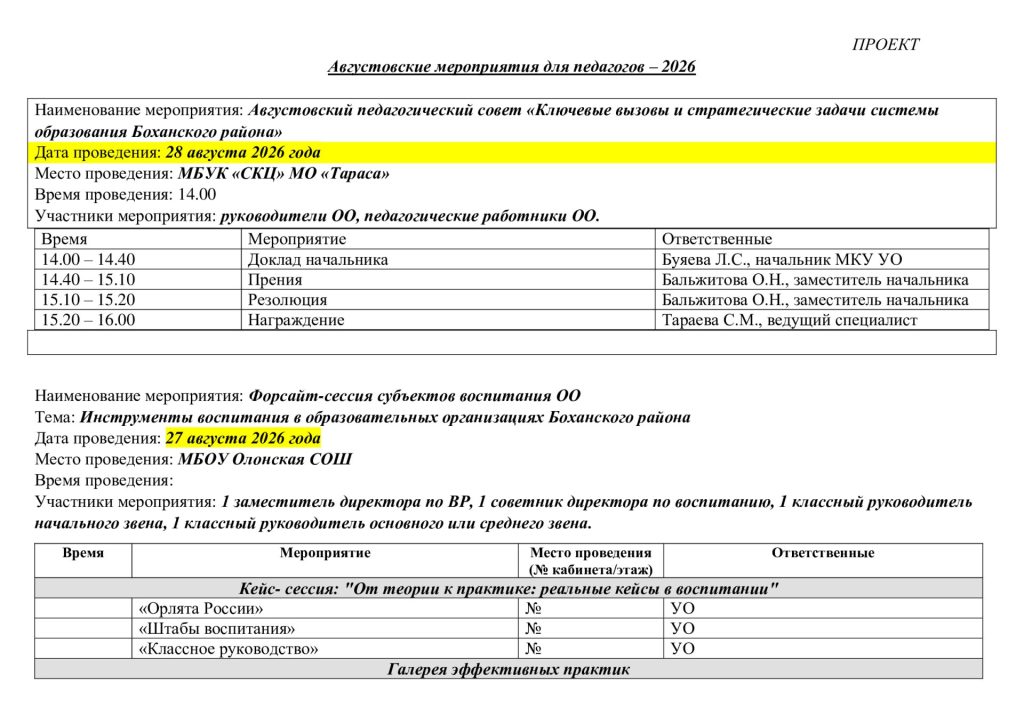 ПРОЕКТ

Августовские мероприятия для педагогов – 2026

Наименование мероприятия: Августовский педагогический совет «Ключевые вызовы и стратегические задачи системы образования Боханского района»
Дата проведения: 28 августа 2026 года
Место проведения: МБУК «СКЦ» МО «Тараса»
Время проведения: 14.00
Участники мероприятия: руководители ОО, педагогические работники ОО.

| Время | Мероприятие | Ответственные |
|---|---|---|
| 14.00 – 14.40 | Доклад начальника | Буяева Л.С., начальник МКУ УО |
| 14.40 – 15.10 | Прения | Бальжитова О.Н., заместитель начальника |
| 15.10 – 15.20 | Резолюция | Бальжитова О.Н., заместитель начальника |
| 15.20 – 16.00 | Награждение | Тараева С.М., ведущий специалист |

Наименование мероприятия: Форсайт-сессия субъектов воспитания ОО
Тема: Инструменты воспитания в образовательных организациях Боханского района
Дата проведения: 27 августа 2026 года
Место проведения: МБОУ Олонская СОШ
Время проведения:
Участники мероприятия: 1 заместитель директора по ВР, 1 советник директора по воспитанию, 1 классный руководитель начального звена, 1 классный руководитель основного или среднего звена.

| Время | Мероприятие | Место проведения (№ кабинета/этаж) | Ответственные |
|---|---|---|---|
| Кейс- сессия: "От теории к практике: реальные кейсы в воспитании" | | | |
| | «Орлята России» | № | УО |
| | «Штабы воспитания» | № | УО |
| | «Классное руководство» | № | УО |
| Галерея эффективных практик | | | |